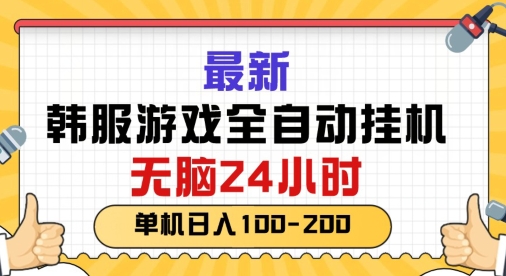 最新
韩服游戏全自动挂机
无脑24小时
单机日入100-200